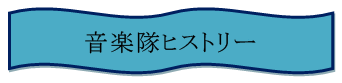 音楽隊ヒストリー